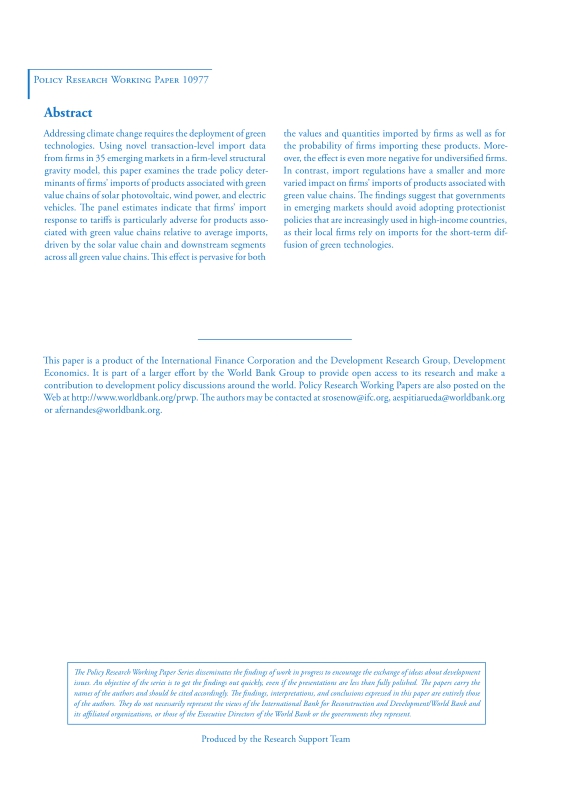 Policy Research Working Paper 10977

Abstract

Addressing climate change requires the deployment of green technologies. Using novel transaction-level import data from firms in 35 emerging markets in a firm-level structural gravity model, this paper examines the trade policy determinants of firms' imports of products associated with green value chains of solar photovoltaic, wind power, and electric vehicles. The panel estimates indicate that firms' import response to tariffs is particularly adverse for products associated with green value chains relative to average imports, driven by the solar value chain and downstream segments across all green value chains. This effect is pervasive for both the values and quantities imported by firms as well as for the probability of firms importing these products. Moreover, the effect is even more negative for undiversified firms. In contrast, import regulations have a smaller and more varied impact on firms' imports of products associated with green value chains. The findings suggest that governments in emerging markets should avoid adopting protectionist policies that are increasingly used in high-income countries, as their local firms rely on imports for the short-term diffusion of green technologies.

This paper is a product of the International Finance Corporation and the Development Research Group, Development Economics. It is part of a larger effort by the World Bank Group to provide open access to its research and make a contribution to development policy discussions around the world. Policy Research Working Papers are also posted on the Web at http://www.worldbank.org/prwp. The authors may be contacted at stosenow@ifc.org, aespitiarueda@worldbank.org or afernandes@worldbank.org.

The Policy Research Working Paper Series disseminates the findings of work in progress to encourage the exchange of ideas about development issues. An objective of the series is to get the findings out quickly, even if the presentations are less than fully polished. The papers carry the names of the authors and should be cited accordingly. The findings, interpretations, and conclusions expressed in this paper are entirely those of the authors. They do not necessarily represent the views of the International Bank for Reconstruction and Development/World Bank and its affiliated organizations, or those of the Executive Directors of the World Bank or the governments they represent.

Produced by the Research Support Team